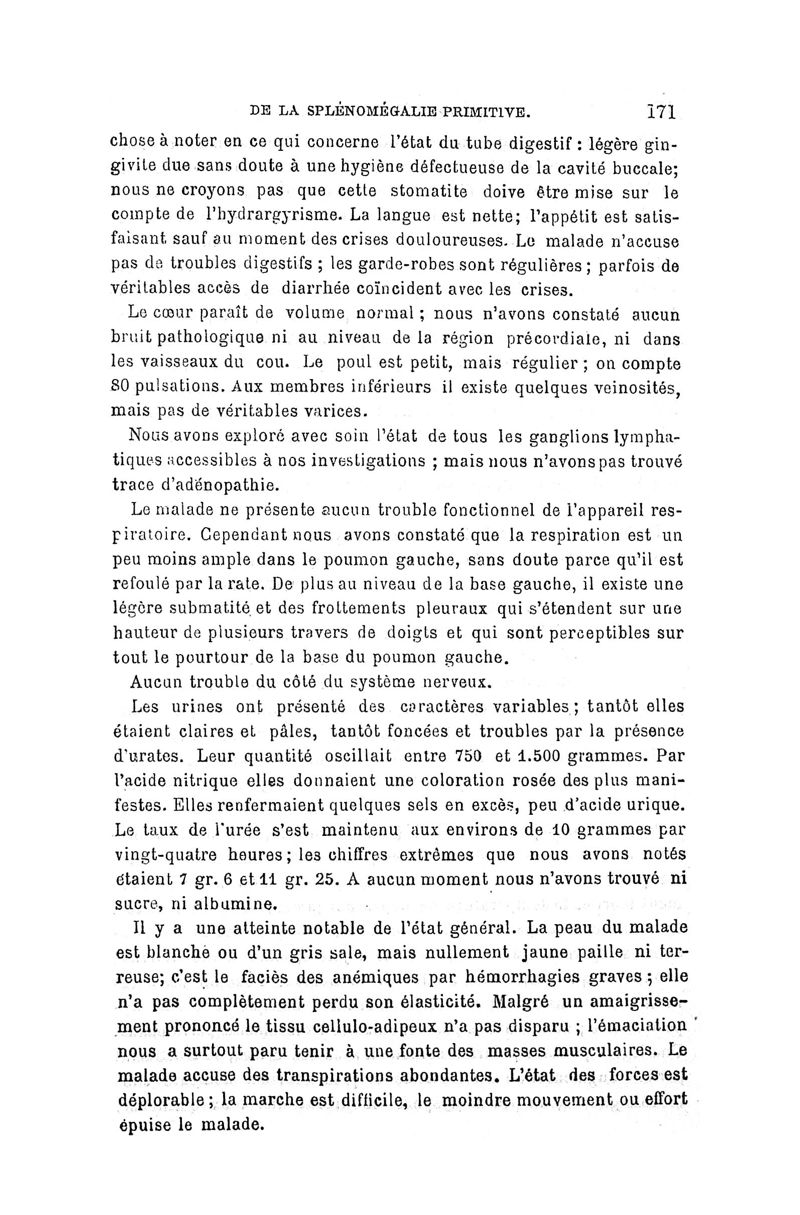 DE LA SPLÉNOMÉGALIE PRIMITIVE. 171

chose à noter en ce qui concerne l'état du tube digestif : légère gingivite due sans doute à une hygiène défectueuse de la cavité buccale; nous ne croyons pas que cette stomatite doive être mise sur le compte de l'hydrargyrisme. La langue est nette; l'appétit est satisfaisant sauf au moment des crises douloureuses. Le malade n'accuse pas de troubles digestifs ; les garde-robes sont régulières ; parfois de véritables accès de diarrhée coïncident avec les crises.

Le cœur paraît de volume normal ; nous n'avons constaté aucun bruit pathologique ni au niveau de la région précordiale, ni dans les vaisseaux du cou. Le poul est petit, mais régulier ; on compte 80 pulsations. Aux membres inférieurs il existe quelques veinosités, mais pas de véritables varices.

Nous avons exploré avec soin l'état de tous les ganglions lymphatiques accessibles à nos investigations ; mais nous n'avons pas trouvé trace d'adénopathie.

Le malade ne présente aucun trouble fonctionnel de l'appareil respiratoire. Cependant nous avons constaté que la respiration est un peu moins ample dans le poumon gauche, sans doute parce qu'il est refoulé par la rate. De plus au niveau de la base gauche, il existe une légère submatité et des frottements pleuraux qui s'étendent sur une hauteur de plusieurs travers de doigts et qui sont perceptibles sur tout le pourtour de la base du poumon gauche.

Aucun trouble du côté du système nerveux.

Les urines ont présenté des caractères variables ; tantôt elles étaient claires et pâles, tantôt foncées et troubles par la présence d'urates. Leur quantité oscillait entre 750 et 1.500 grammes. Par l'acide nitrique elles donnaient une coloration rosée des plus manifestes. Elles renfermaient quelques sels en excès, peu d'acide urique. Le taux de l'urée s'est maintenu aux environs de 10 grammes par vingt-quatre heures; les chiffres extrêmes que nous avons notés étaient 7 gr. 6 et 11 gr. 25. A aucun moment nous n'avons trouvé ni sucre, ni albumine.

Il y a une atteinte notable de l'état général. La peau du malade est blanche ou d'un gris sale, mais nullement jaune paille ni terreuse; c'est le faciès des anémiques par hémorrhagies graves ; elle n'a pas complètement perdu son élasticité. Malgré un amaigrissement prononcé le tissu cellulo-adipeux n'a pas disparu ; l'émaciation nous a surtout paru tenir à une fonte des masses musculaires. Le malade accuse des transpirations abondantes. L'état des forces est déplorable ; la marche est difficile, le moindre mouvement ou effort épuise le malade.